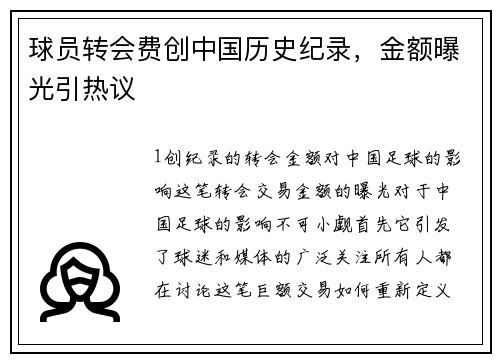 球员转会费创中国历史纪录，金额曝光引热议

1创纪录的转会金额对中国足球的影响这笔转会交易金额的曝光对于中国足球的影响不可小觑首先它引发了球迷和媒体的广泛关注所有人都在讨论这笔巨额交易如何重新定义